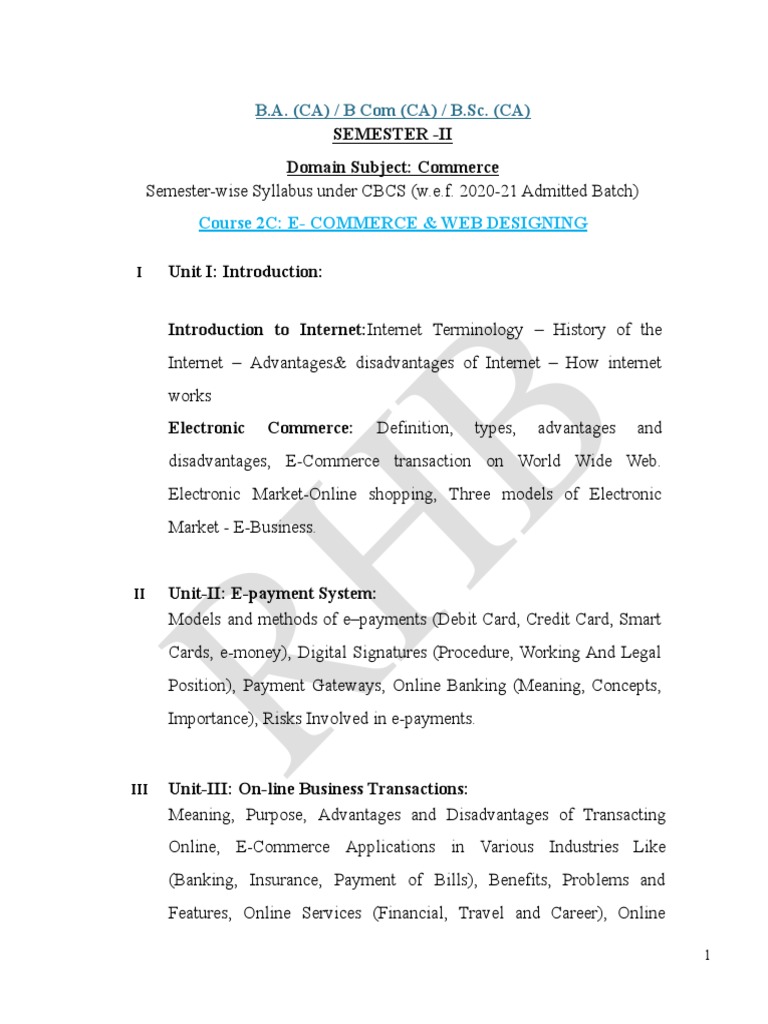 B.A. (CA) / B Com (CA) / B.Sc. (CA)
SEMESTER -II

Domain Subject: Commerce
Semester-wise Syllabus under CBCS (w.e.f. 2020-21 Admitted Batch)

Course 2C: E- COMMERCE & WEB DESIGNING

I Unit I: Introduction:

Introduction to Internet:Internet Terminology – History of the Internet – Advantages& disadvantages of Internet – How internet works
Electronic Commerce: Definition, types, advantages and disadvantages, E-Commerce transaction on World Wide Web. Electronic Market-Online shopping, Three models of Electronic Market - E-Business.

II Unit-II: E-payment System:
Models and methods of e–payments (Debit Card, Credit Card, Smart Cards, e-money), Digital Signatures (Procedure, Working And Legal Position), Payment Gateways, Online Banking (Meaning, Concepts, Importance), Risks Involved in e-payments.

III Unit-III: On-line Business Transactions:
Meaning, Purpose, Advantages and Disadvantages of Transacting Online, E-Commerce Applications in Various Industries Like (Banking, Insurance, Payment of Bills), Benefits, Problems and Features, Online Services (Financial, Travel and Career), Online

RHB

1